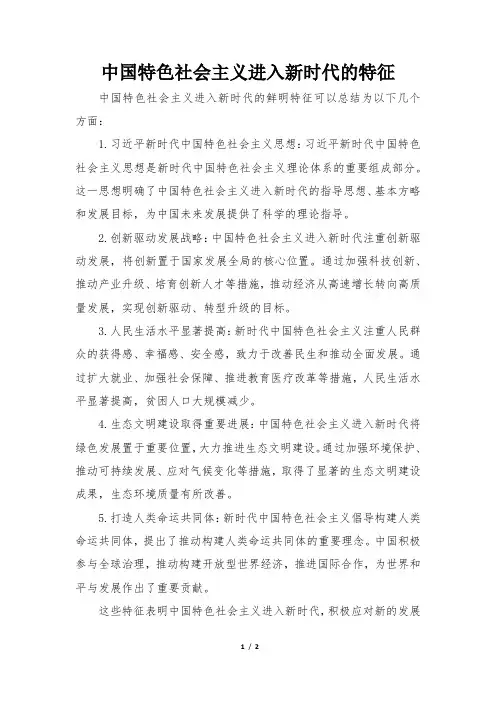 中国特色社会主义进入新时代的特征

中国特色社会主义进入新时代的鲜明特征可以总结为以下几个方面：

1. 习近平新时代中国特色社会主义思想：习近平新时代中国特色社会主义思想是新时代中国特色社会主义理论体系的重要组成部分。这一思想明确了中国特色社会主义进入新时代的指导思想、基本方略和发展目标，为中国未来发展提供了科学的理论指导。

2. 创新驱动发展战略：中国特色社会主义进入新时代注重创新驱动发展，将创新置于国家发展全局的核心位置。通过加强科技创新、推动产业升级、培育创新人才等措施，推动经济从高速增长转向高质量发展，实现创新驱动、转型升级的目标。

3. 人民生活水平显著提高：新时代中国特色社会主义注重人民群众的获得感、幸福感、安全感，致力于改善民生和推动全面发展。通过扩大就业、加强社会保障、推进教育医疗改革等措施，人民生活水平显著提高，贫困人口大规模减少。

4. 生态文明建设取得重要进展：中国特色社会主义进入新时代将绿色发展置于重要位置，大力推进生态文明建设。通过加强环境保护、推动可持续发展、应对气候变化等措施，取得了显著的生态文明建设成果，生态环境质量有所改善。

5. 打造人类命运共同体：新时代中国特色社会主义倡导构建人类命运共同体，提出了推动构建人类命运共同体的重要理念。中国积极参与全球治理，推动构建开放型世界经济，推进国际合作，为世界和平与发展作出了重要贡献。

这些特征表明中国特色社会主义进入新时代，积极应对新的发展

1 / 2